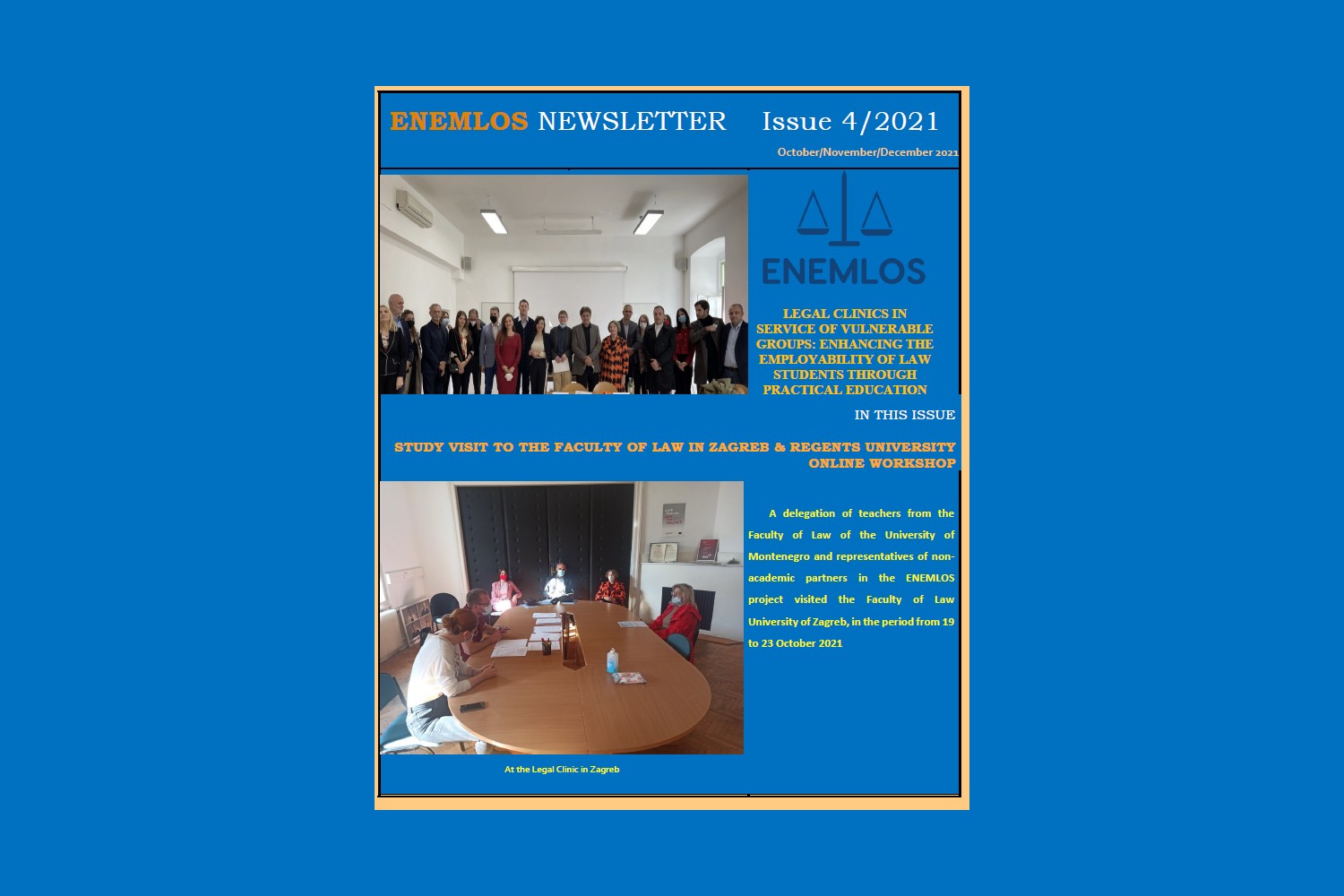 ENEMLOS NEWSLETTER Issue 4/2021

October/November/December 2021

ENEMLOS

LEGAL CLINICS IN SERVICE OF VULNERABLE GROUPS: ENHANCING THE EMPLOYABILITY OF LAW STUDENTS THROUGH PRACTICAL EDUCATION

IN THIS ISSUE

STUDY VISIT TO THE FACULTY OF LAW IN ZAGREB & REGENTS UNIVERSITY ONLINE WORKSHOP

A delegation of teachers from the Faculty of Law of the University of Montenegro and representatives of non-academic partners in the ENEMLOS project visited the Faculty of Law University of Zagreb, in the period from 19 to 23 October 2021

At the Legal Clinic in Zagreb